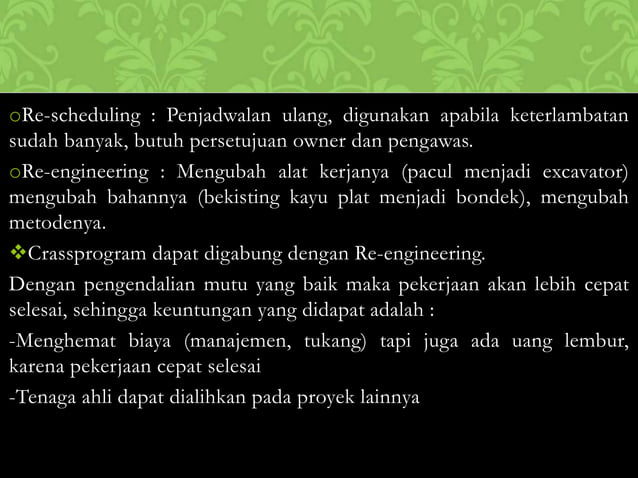 oRe-scheduling : Penjadwalan ulang, digunakan apabila keterlambatan sudah banyak, butuh persetujuan owner dan pengawas.

oRe-engineering : Mengubah alat kerjanya (pacul menjadi excavator) mengubah bahannya (bekisting kayu plat menjadi bondek), mengubah metodenya.

❖Crassprogram dapat digabung dengan Re-engineering.

Dengan pengendalian mutu yang baik maka pekerjaan akan lebih cepat selesai, sehingga keuntungan yang didapat adalah :

-Menghemat biaya (manajemen, tukang) tapi juga ada uang lembur, karena pekerjaan cepat selesai

-Tenaga ahli dapat dialihkan pada proyek lainnya